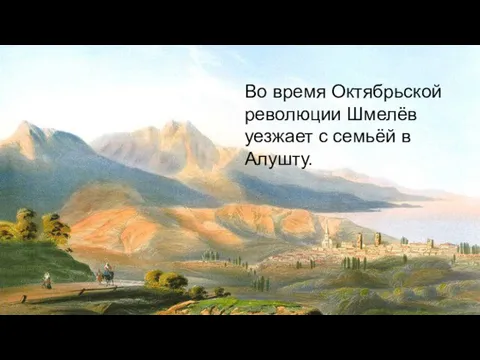 Во время Октябрьской революции Шмелёв уезжает с семьёй в Алушту.